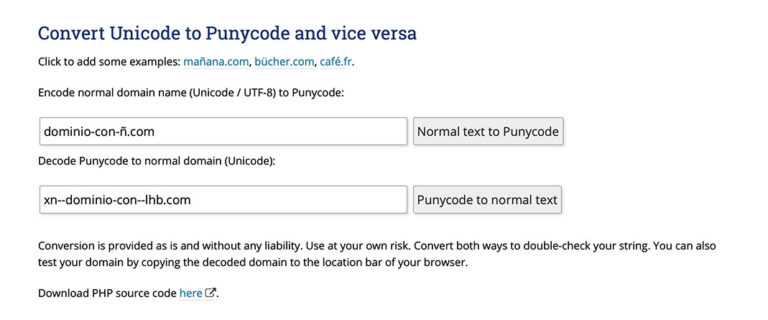 Convert Unicode to Punycode and vice versa

Click to add some examples: mañana.com, bücher.com, café.fr.

Encode normal domain name (Unicode / UTF-8) to Punycode:

dominio-con-ñ.com

Normal text to Punycode

Decode Punycode to normal domain (Unicode):

xn--dominio-con--lhb.com

Punycode to normal text

Conversion is provided as is and without any liability. Use at your own risk. Convert both ways to double-check your string. You can also test your domain by copying the decoded domain to the location bar of your browser.

Download PHP source code here.